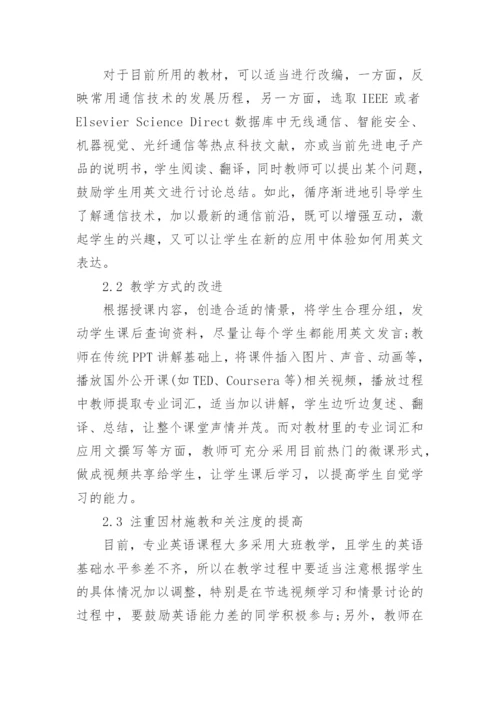 对于目前所用的教材，可以适当进行改编，一方面，反映常用通信技术的发展历程，另一方面，选取 IEEE 或者 Elsevier Science Direct 数据库中无线通信、智能安全、机器视觉、光纤通信等热点科技文献，亦或当前先进电子产品的说明书，学生阅读、翻译，同时教师可以提出某个问题，鼓励学生用英文进行讨论总结。如此，循序渐进地引导学生了解通信技术，加以最新的通信前沿，既可以增强互动，激起学生的兴趣，又可以让学生在新的应用中体验如何用英文表达。

2.2 教学方式的改进

根据授课内容，创造合适的情景，将学生合理分组，发动学生课后查询资料，尽量让每个学生都能用英文发言;教师在传统 PPT 讲解基础上，将课件插入图片、声音、动画等，播放国外公开课(如 TED、Coursera 等)相关视频，播放过程中教师提取专业词汇，适当加以讲解，学生边听边复述、翻译、总结，让整个课堂声情并茂。而对教材里的专业词汇和应用文撰写等方面，教师可充分采用目前热门的微课形式，做成视频共享给学生，让学生课后学习，以提高学生自觉学习的能力。

2.3 注重因材施教和关注度的提高

目前，专业英语课程大多采用大班教学，且学生的英语基础水平参差不齐，所以在教学过程中要适当注意根据学生的具体情况加以调整，特别是在节选视频学习和情景讨论的过程中，要鼓励英语能力差的同学积极参与;另外，教师在